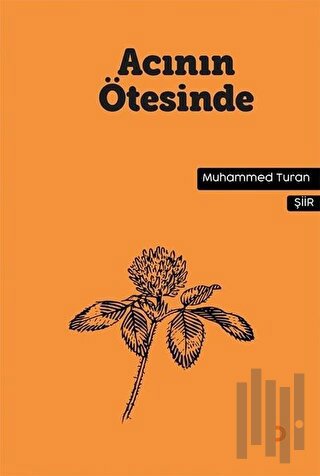 Acının Ötesinde

Muhammed Turan

ŞİİR